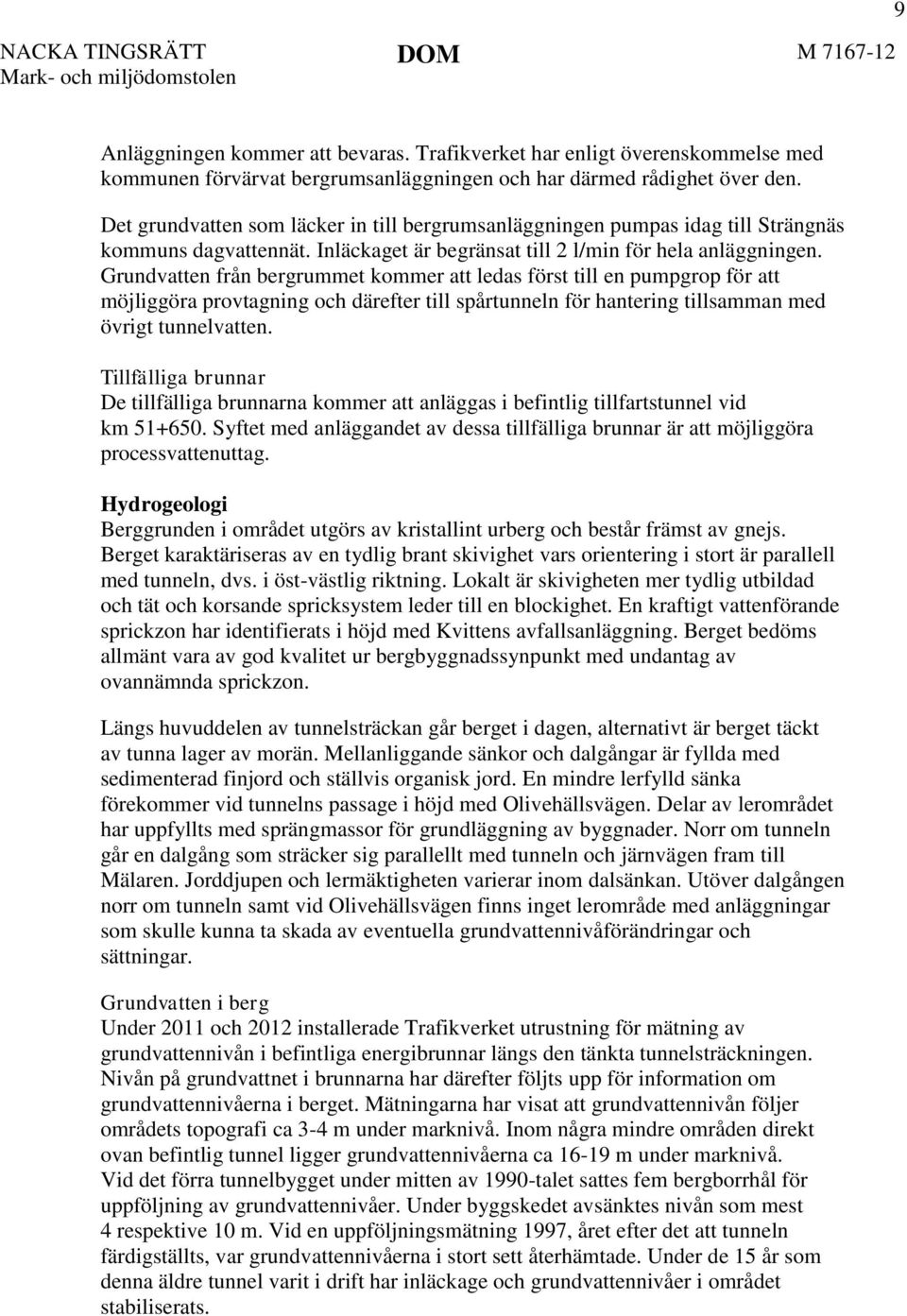 9

NACKA TINGSRÄTT
Mark- och miljödomstolen

DOM

M 7167-12

Anläggningen kommer att bevaras. Trafikverket har enligt överenskommelse med kommunen förvärvat bergrumsanläggningen och har därmed rådighet över den. Det grundvatten som läcker in till bergrumsanläggningen pumpas idag till Strängnäs kommuns dagvattennät. Inläckaget är begränsat till 2 l/min för hela anläggningen. Grundvatten från bergrummet kommer att ledas först till en pumpgrop för att möjliggöra provtagning och därefter till spårtunneln för hantering tillsamman med övrigt tunnelvatten.

Tillfälliga brunnar
De tillfälliga brunnarna kommer att anläggas i befintlig tillfartstunnel vid km 51+650. Syftet med anläggandet av dessa tillfälliga brunnar är att möjliggöra processvattenuttag.

Hydrogeologi
Berggrunden i området utgörs av kristallint urberg och består främst av gnejs. Berget karaktäriseras av en tydlig brant skivighet vars orientering i stort är parallell med tunneln, dvs. i öst-västlig riktning. Lokalt är skivigheten mer tydlig utbildad och tät och korsande spricksystem leder till en blockighet. En kraftigt vattenförande sprickzon har identifierats i höjd med Kvittens avfallsanläggning. Berget bedöms allmänt vara av god kvalitet ur bergbyggnadssynpunkt med undantag av ovannämnda sprickzon.

Längs huvuddelen av tunnelsträckan går berget i dagen, alternativt är berget täckt av tunna lager av morän. Mellanliggande sänkor och dalgångar är fyllda med sedimenterad finjord och ställvis organisk jord. En mindre lerfylld sänka förekommer vid tunnelns passage i höjd med Olivehällsvägen. Delar av lerområdet har uppfyllts med sprängmassor för grundläggning av byggnader. Norr om tunneln går en dalgång som sträcker sig parallellt med tunneln och järnvägen fram till Mälaren. Jorddjupen och lermäktigheten varierar inom dalsänkan. Utöver dalgången norr om tunneln samt vid Olivehällsvägen finns inget lerområde med anläggningar som skulle kunna ta skada av eventuella grundvattennivåförändringar och sättningar.

Grundvatten i berg
Under 2011 och 2012 installerade Trafikverket utrustning för mätning av grundvattennivån i befintliga energibrunnar längs den tänkta tunnelsträckningen. Nivån på grundvattnet i brunnarna har därefter följts upp för information om grundvattennivåerna i berget. Mätningarna har visat att grundvattennivån följer områdets topografi ca 3-4 m under marknivå. Inom några mindre områden direkt ovan befintlig tunnel ligger grundvattennivåerna ca 16-19 m under marknivå. Vid det förra tunnelbygget under mitten av 1990-talet sattes fem bergborrhål för uppföljning av grundvattennivåer. Under byggskedet avsänktes nivån som mest 4 respektive 10 m. Vid en uppföljningsmätning 1997, året efter det att tunneln färdigställts, var grundvattennivåerna i stort sett återhämtade. Under de 15 år som denna äldre tunnel varit i drift har inläckage och grundvattennivåer i området stabiliserats.